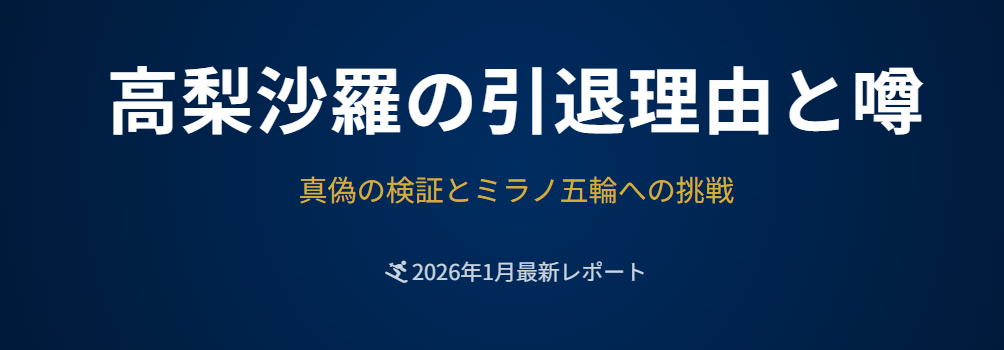 高梨沙羅の引退理由と噂

真偽の検証とミラノ五輪への挑戦

2026年1月最新レポート